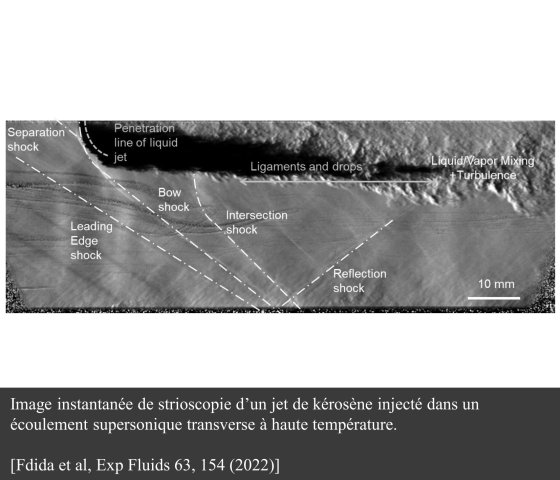 Separation shock

Penetration line of liquid jet

Ligaments and drops

Liquid/Vapor Mixing +Turbulence

Bow shock

Intersection shock

Leading Edge shock

Reflection shock

10 mm

Image instantanée de strioscopie d'un jet de kérosène injecté dans un écoulement supersonique transverse à haute température.

[Fdida et al, Exp Fluids 63, 154 (2022)]